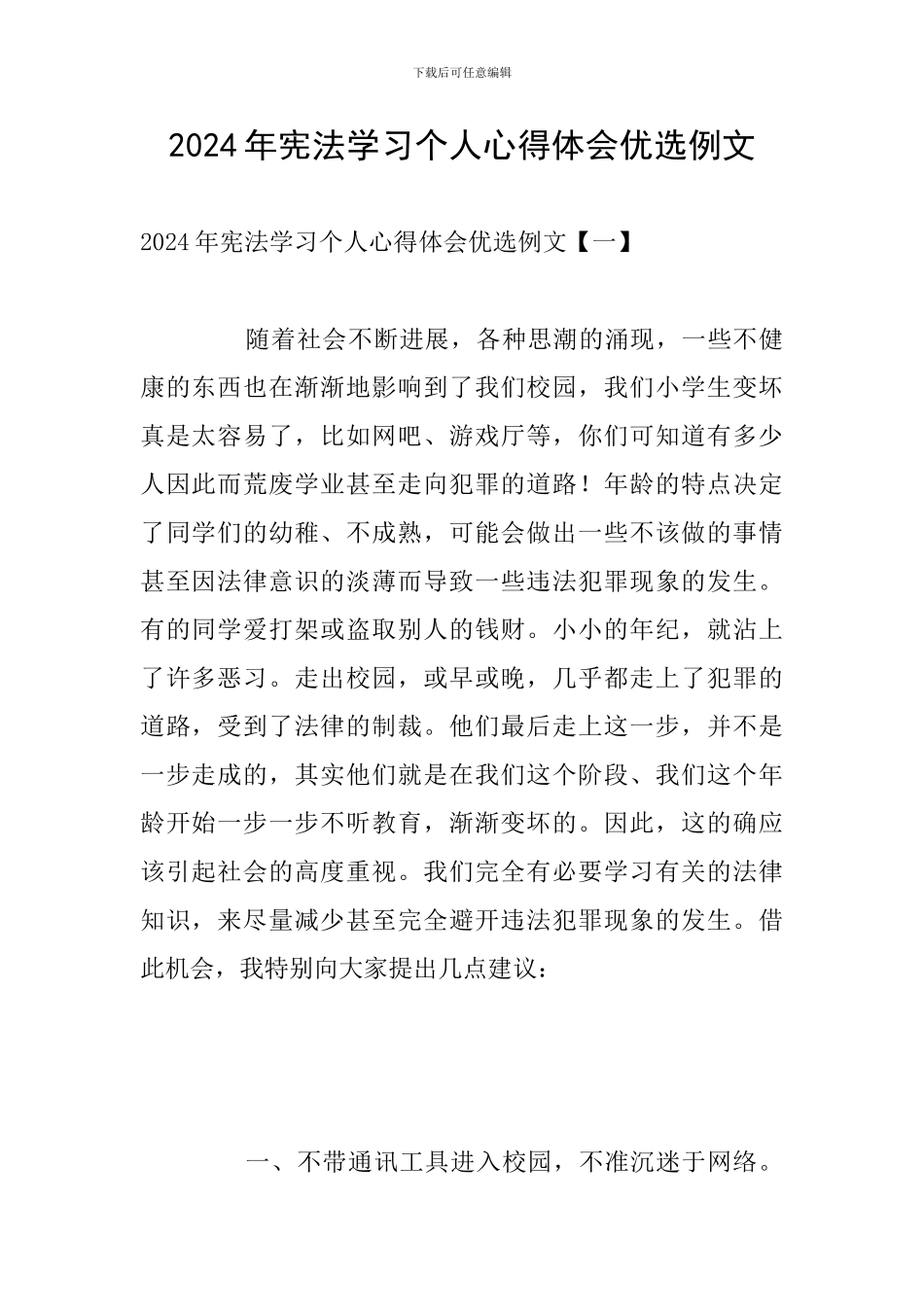 下载后可任意编辑

2024年宪法学习个人心得体会优选例文

2024年宪法学习个人心得体会优选例文【一】

随着社会不断进展，各种思潮的涌现，一些不健康的东西也在渐渐地影响到了我们校园，我们小学生变坏真是太容易了，比如网吧、游戏厅等，你们可知道有多少人因此而荒废学业甚至走向犯罪的道路！年龄的特点决定了同学们的幼稚、不成熟，可能会做出一些不该做的事情甚至因法律意识的淡薄而导致一些违法犯罪现象的发生。有的同学爱打架或盗取别人的钱财。小小的年纪，就沾上了许多恶习。走出校园，或早或晚，几乎都走上了犯罪的道路，受到了法律的制裁。他们最后走上这一步，并不是一步走成的，其实他们就是在我们这个阶段、我们这个年龄开始一步一步不听教育，渐渐变坏的。因此，这的确应该引起社会的高度重视。我们完全有必要学习有关的法律知识，来尽量减少甚至完全避开违法犯罪现象的发生。借此机会，我特别向大家提出几点建议：

一、不带通讯工具进入校园，不准沉迷于网络。